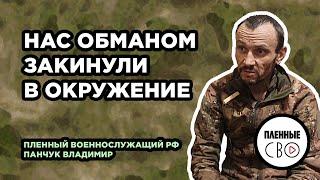 НАС ОБМАНОМ ЗАКИНУЛИ В ОКРУЖЕНИЕ

ПЛЕННЫЙ ВОЕННОСЛУЖАЩИЙ РФ
ПАНЧУК ВЛАДИМИР

ПЛЕННЫЕ
СВО